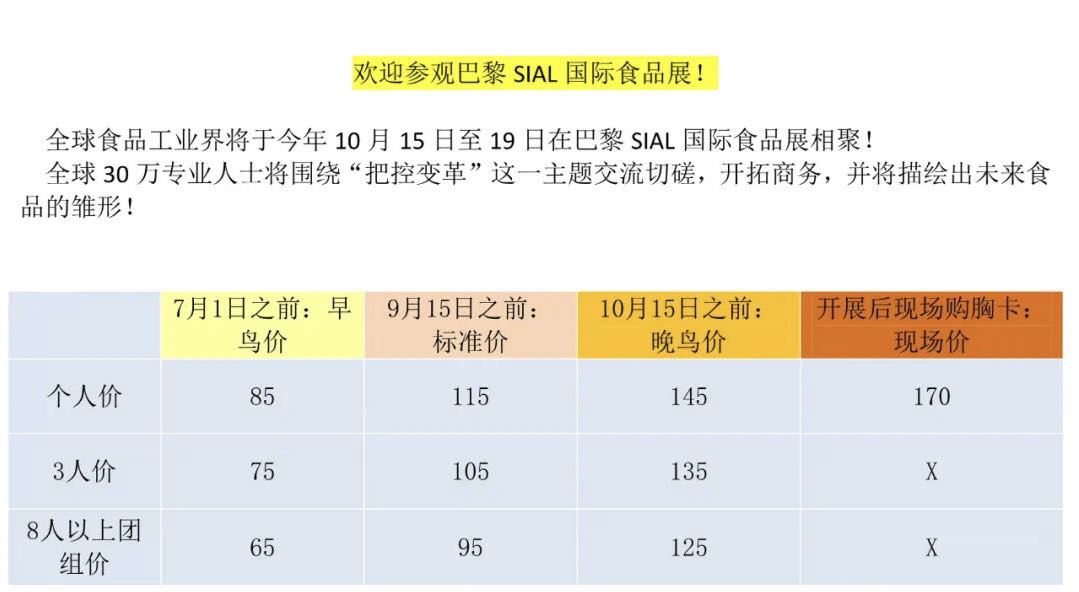 欢迎参观巴黎SIAL国际食品展！

全球食品工业界将于今年10月15日至19日在巴黎SIAL国际食品展相聚！

全球30万专业人士将围绕“把控变革”这一主题交流切磋，开拓商务，并将描绘出未来食品的雏形！

|  | 7月1日之前：早鸟价 | 9月15日之前：标准价 | 10月15日之前：晚鸟价 | 开展后现场购胸卡：现场价 |
|---|---|---|---|---|
| 个人价 | 85 | 115 | 145 | 170 |
| 3人价 | 75 | 105 | 135 | X |
| 8人以上团组价 | 65 | 95 | 125 | X |